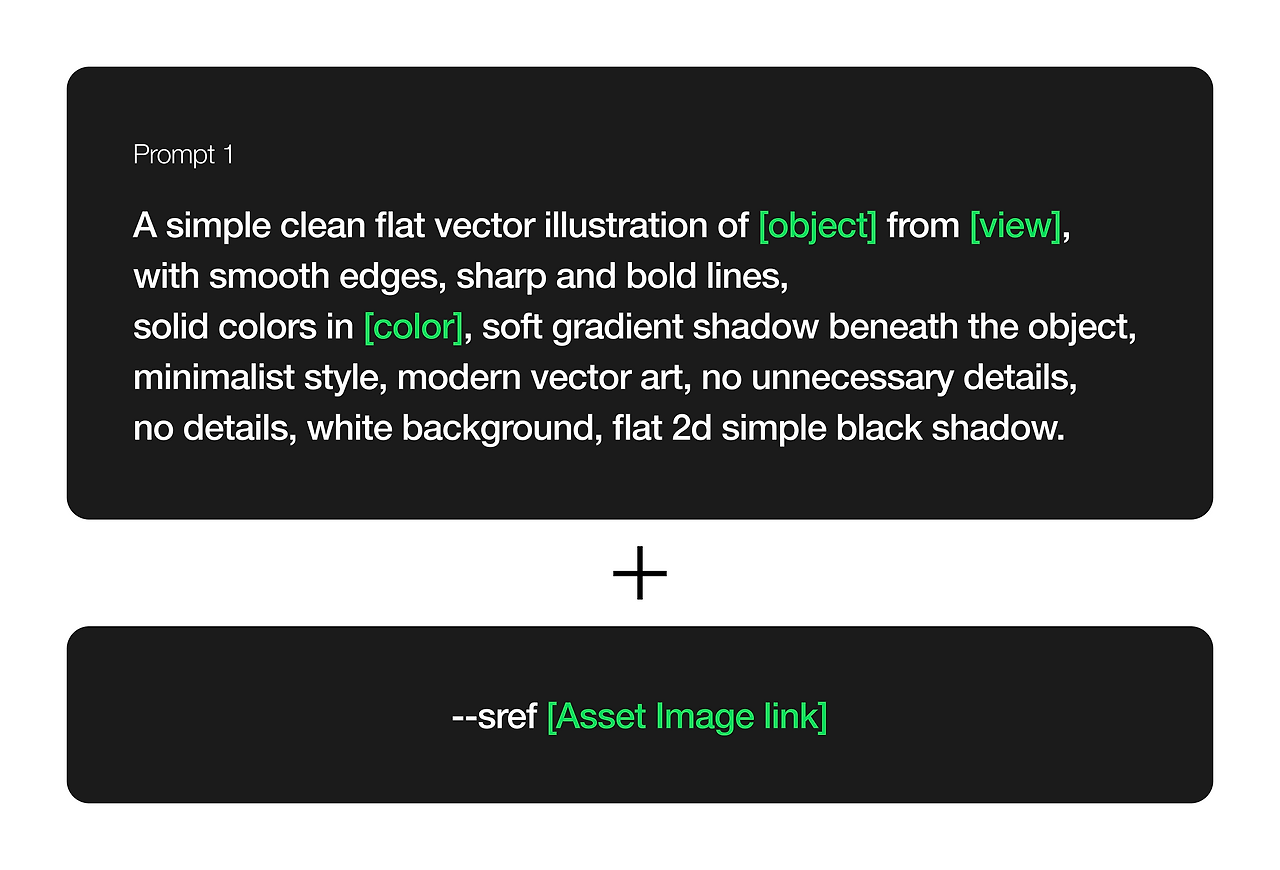 Prompt 1

A simple clean flat vector illustration of [object] from [view], with smooth edges, sharp and bold lines, solid colors in [color], soft gradient shadow beneath the object, minimalist style, modern vector art, no unnecessary details, no details, white background, flat 2d simple black shadow.

+

--sref [Asset Image link]